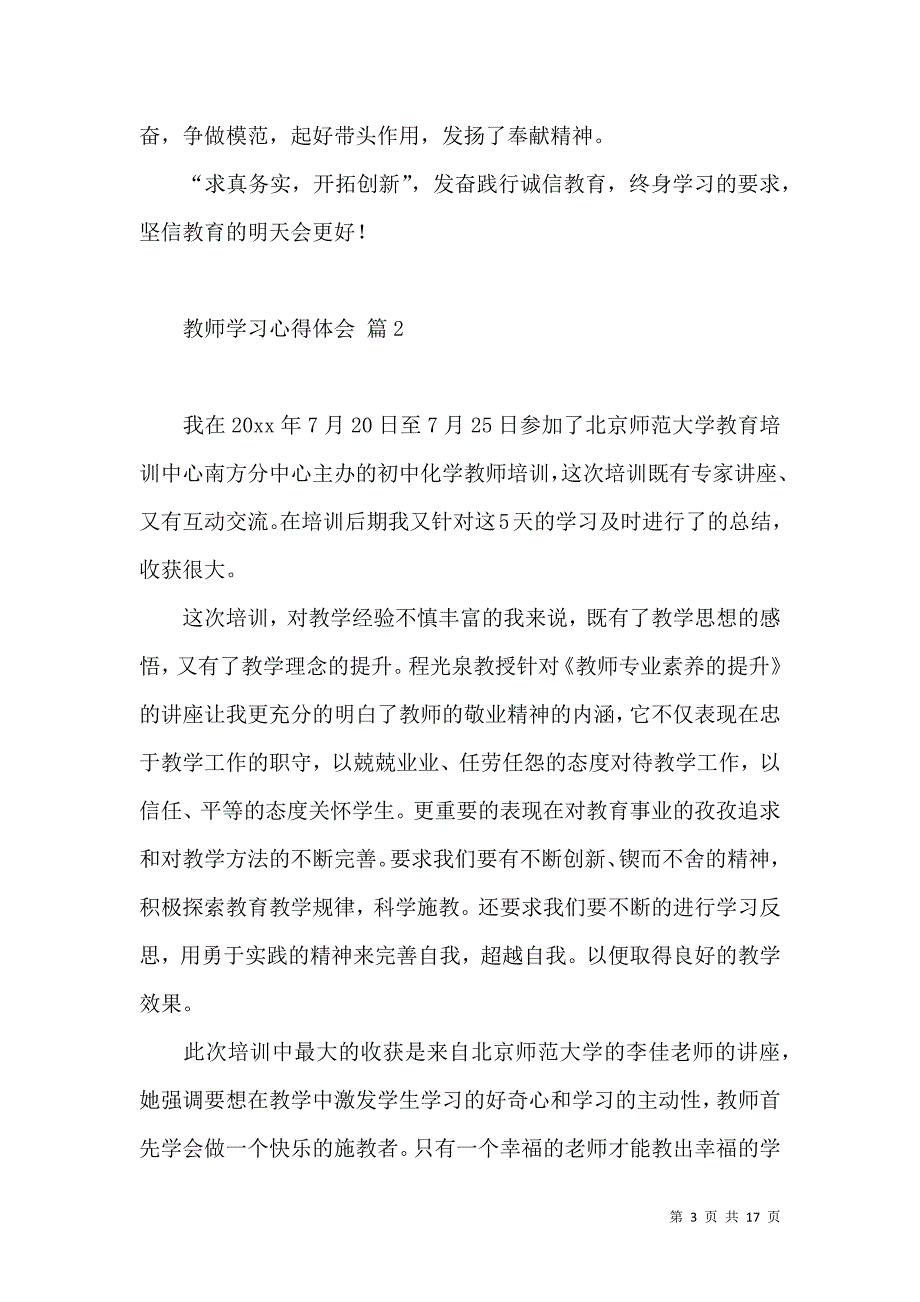 奋，争做模范，起好带头作用，发扬了奉献精神。

“求真务实，开拓创新”，发奋践行诚信教育，终身学习的要求，坚信教育的明天会更好！

教师学习心得体会 篇2

我在20xx年7月20日至7月25日参加了北京师范大学教育培训中心南方分中心主办的初中化学教师培训，这次培训既有专家讲座、又有互动交流。在培训后期我又针对这5天的学习及时进行了的总结，收获很大。

这次培训，对教学经验不慎丰富的我来说，既有了教学思想的感悟，又有了教学理念的提升。程光泉教授针对《教师专业素养的提升》的讲座让我更充分的明白了教师的敬业精神的内涵，它不仅表现在忠于教学工作的职守，以兢兢业业、任劳任怨的态度对待教学工作，以信任、平等的态度关怀学生。更重要的表现在对教育事业的孜孜追求和对教学方法的不断完善。要求我们要有不断创新、锲而不舍的精神，积极探索教育教学规律，科学施教。还要求我们要不断的进行学习反思，用勇于实践的精神来完善自我，超越自我。以便取得良好的教学效果。

此次培训中最大的收获是来自北京师范大学的李佳老师的讲座，她强调要想在教学中激发学生学习的好奇心和学习的主动性，教师首先学会做一个快乐的施教者。只有一个幸福的老师才能教出幸福的学

第 3 页 共 17 页